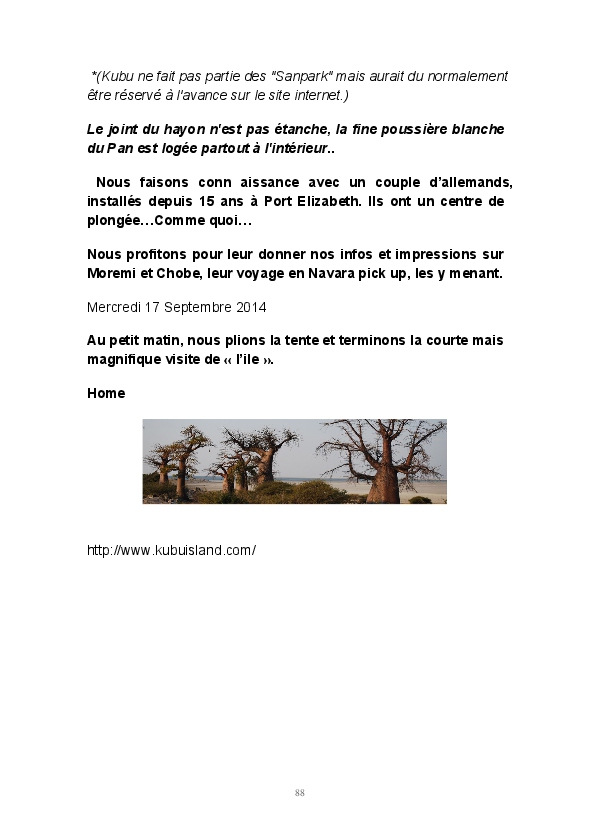 *(Kubu ne fait pas partie des "Sanpark" mais aurait du normalement être réservé à l'avance sur le site internet.)

Le joint du hayon n'est pas étanche, la fine poussière blanche du Pan est logée partout à l'intérieur..

Nous faisons conn aissance avec un couple d'allemands, installés depuis 15 ans à Port Elizabeth. Ils ont un centre de plongée…Comme quoi…

Nous profitons pour leur donner nos infos et impressions sur Moremi et Chobe, leur voyage en Navara pick up, les y menant.

Mercredi 17 Septembre 2014

Au petit matin, nous plions la tente et terminons la courte mais magnifique visite de « l'ile ».

Home

http://www.kubuisland.com/

88